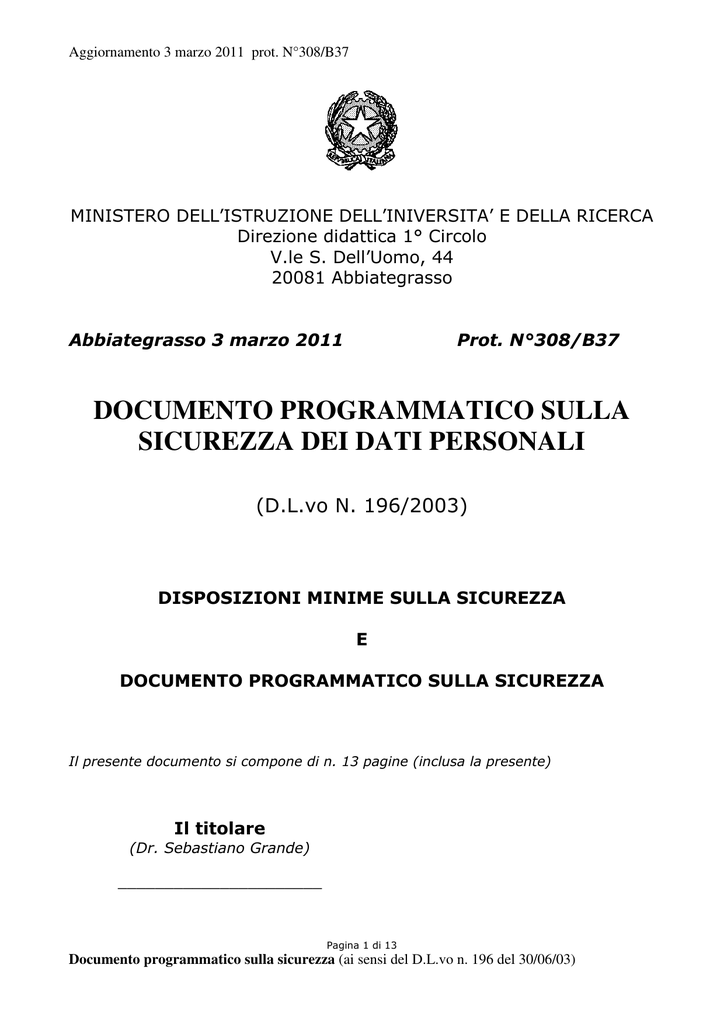 Aggiornamento 3 marzo 2011 prot. N°308/B37

MINISTERO DELL'ISTRUZIONE DELL'INIVERSITA' E DELLA RICERCA
Direzione didattica 1° Circolo
V.le S. Dell'Uomo, 44
20081 Abbiategrasso

Abbiategrasso 3 marzo 2011 Prot. N°308/B37

DOCUMENTO PROGRAMMATICO SULLA SICUREZZA DEI DATI PERSONALI

(D.L.vo N. 196/2003)

DISPOSIZIONI MINIME SULLA SICUREZZA

E

DOCUMENTO PROGRAMMATICO SULLA SICUREZZA

Il presente documento si compone di n. 13 pagine (inclusa la presente)

Il titolare
(Dr. Sebastiano Grande)

____

Pagina 1 di 13
Documento programmatico sulla sicurezza (ai sensi del D.L.vo n. 196 del 30/06/03)